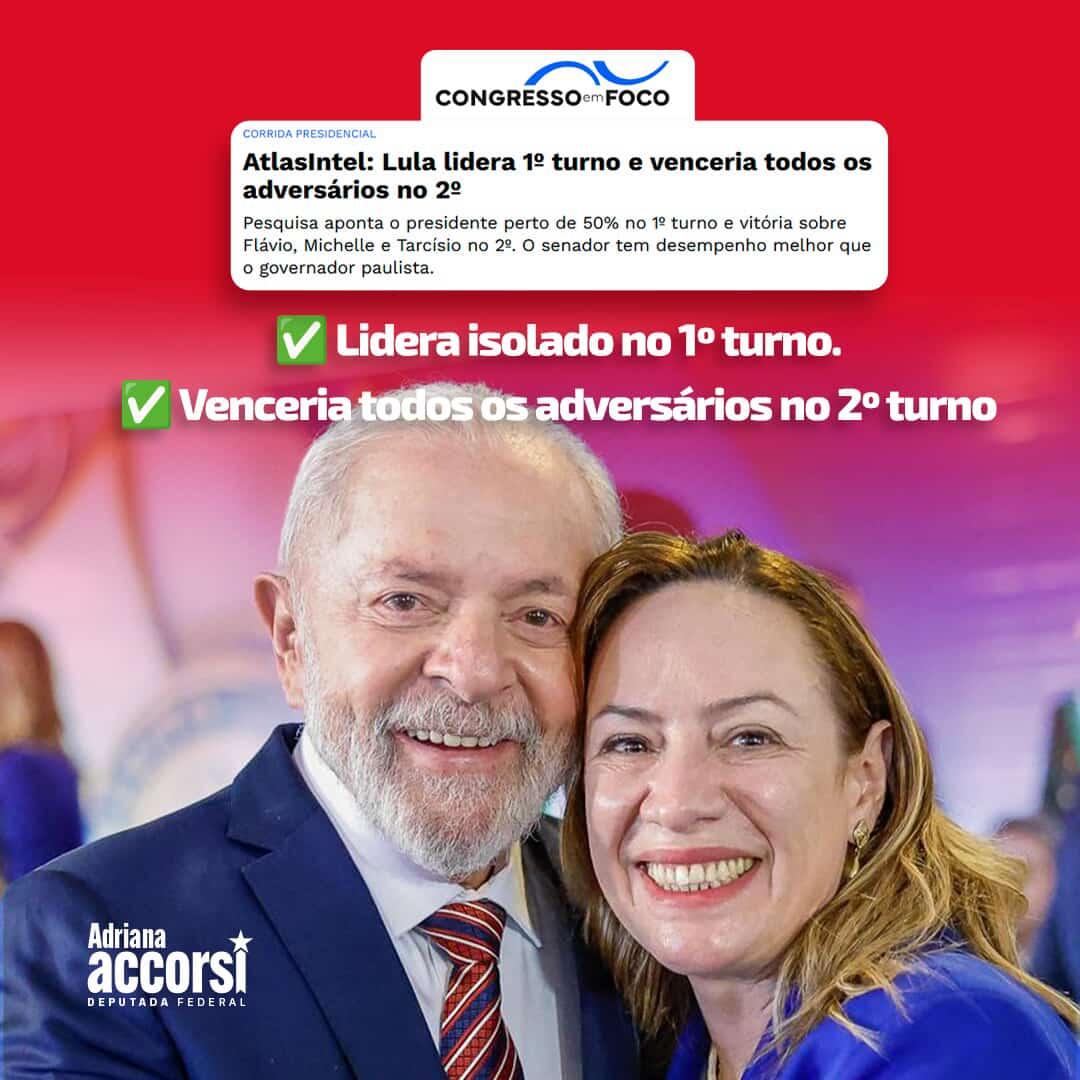 CONGRESSO em FOCO

CORRIDA PRESIDENCIAL

AtlasIntel: Lula lidera 1º turno e venceria todos os adversários no 2º

Pesquisa aponta o presidente perto de 50% no 1º turno e vitória sobre Flávio, Michelle e Tarcísio no 2º. O senador tem desempenho melhor que o governador paulista.

✅ Lidera isolado no 1º turno.

✅ Venceria todos os adversários no 2º turno

Adriana accorsi
DEPUTADA FEDERAL